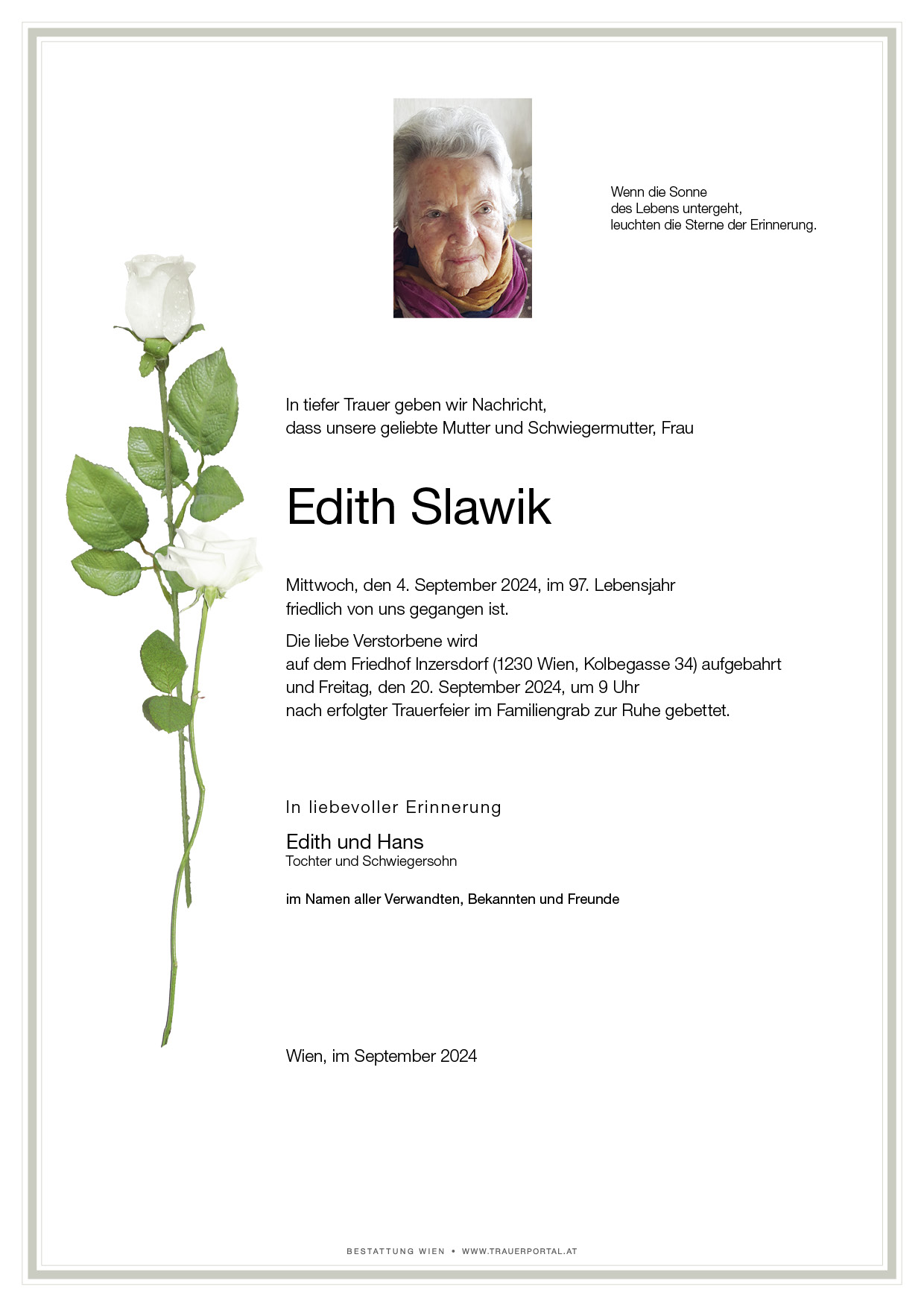 Wenn die Sonne
des Lebens untergeht,
leuchten die Sterne der Erinnerung.

In tiefer Trauer geben wir Nachricht,
dass unsere geliebte Mutter und Schwiegermutter, Frau

Edith Slawik

Mittwoch, den 4. September 2024, im 97. Lebensjahr
friedlich von uns gegangen ist.

Die liebe Verstorbene wird
auf dem Friedhof Inzersdorf (1230 Wien, Kolbegasse 34) aufgebahrt
und Freitag, den 20. September 2024, um 9 Uhr
nach erfolgter Trauerfeier im Familiengrab zur Ruhe gebettet.

In liebevoller Erinnerung

Edith und Hans
Tochter und Schwiegersohn

im Namen aller Verwandten, Bekannten und Freunde

Wien, im September 2024

BESTATTUNG WIEN • WWW.TRAUERPORTAL.AT